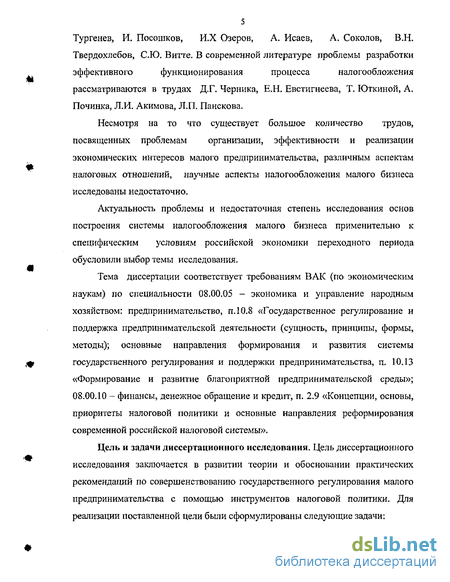 5

Тургенев, И. Посошков, И.Х Озеров, А. Исаев, А. Соколов, В.Н. Твердохлебов, С.Ю. Витте. В современной литературе проблемы разработки эффективного функционирования процесса налогообложения рассматриваются в трудах Д.Г. Черника, Е.Н. Евстигнеева, Т. Юткиной, А. Починка, Л.И. Акимова, Л.П. Панскова.

Несмотря на то что существует большое количество трудов, посвященных проблемам организации, эффективности и реализации экономических интересов малого предпринимательства, различным аспектам налоговых отношений, научные аспекты налогообложения малого бизнеса исследованы недостаточно.

Актуальность проблемы и недостаточная степень исследования основ построения системы налогообложения малого бизнеса применительно к специфическим условиям российской экономики переходного периода обусловили выбор темы исследования.

Тема диссертации соответствует требованиям ВАК (по экономическим наукам) по специальности 08.00.05 – экономика и управление народным хозяйством: предпринимательство, п.10.8 «Государственное регулирование и поддержка предпринимательской деятельности (сущность, принципы, формы, методы); основные направления формирования и развития системы государственного регулирования и поддержки предпринимательства, п. 10.13 «Формирование и развитие благоприятной предпринимательской среды»; 08.00.10 – финансы, денежное обращение и кредит, п. 2.9 «Концепции, основы, приоритеты налоговой политики и основные направления реформирования современной российской налоговой системы».

Цель и задачи диссертационного исследования. Цель диссертационного исследования заключается в развитии теории и обосновании практических рекомендаций по совершенствованию государственного регулирования малого предпринимательства с помощью инструментов налоговой политики. Для реализации поставленной цели были сформулированы следующие задачи:

dsLib.net
библиотека диссертаций